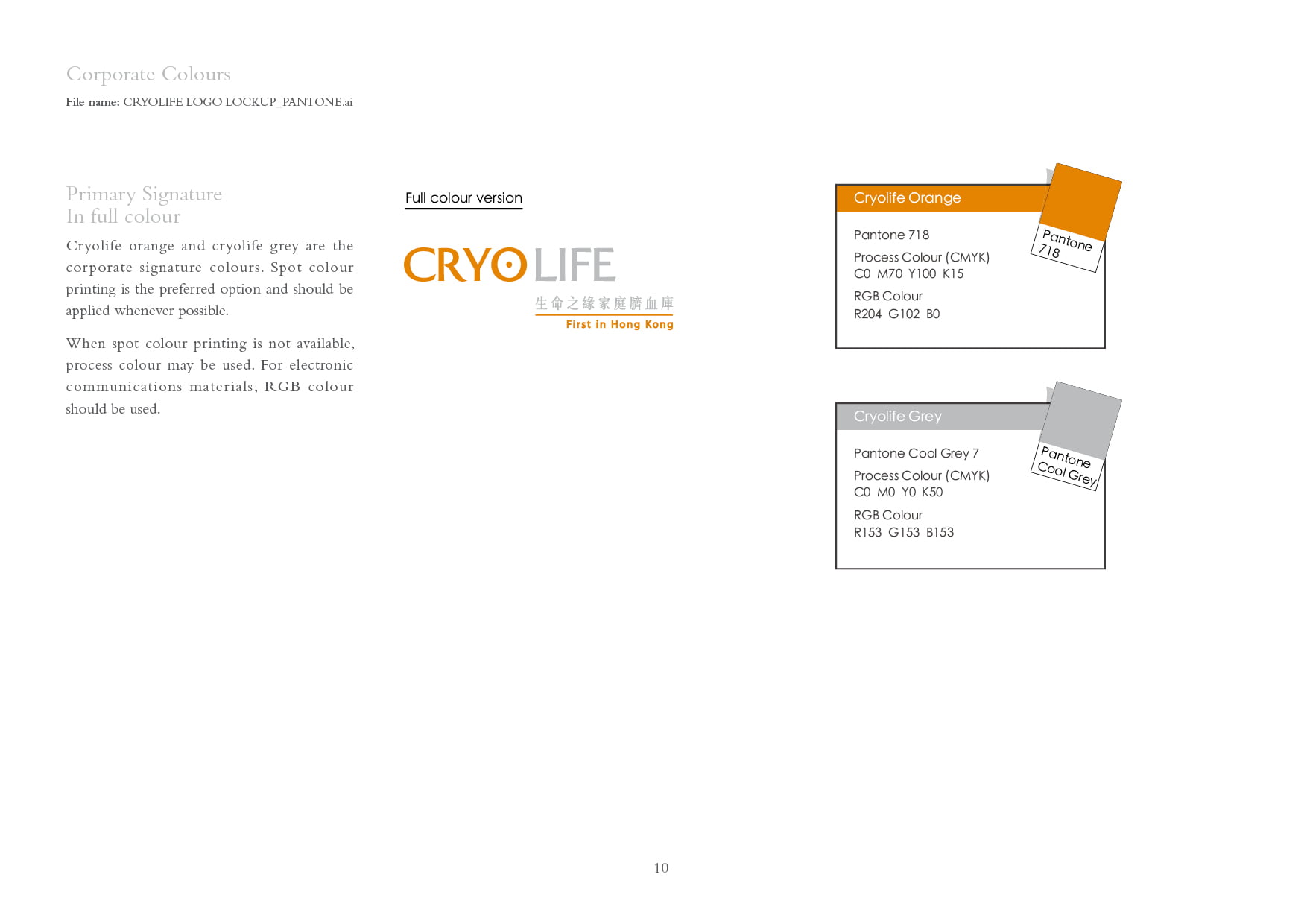 Corporate Colours
File name: CRYOLIFE LOGO LOCKUP_PANTONE.ai

Primary Signature
In full colour

Cryolife orange and cryolife grey are the corporate signature colours. Spot colour printing is the preferred option and should be applied whenever possible.

When spot colour printing is not available, process colour may be used. For electronic communications materials, RGB colour should be used.

Full colour version

CRYOLIFE
生命之緣家庭臍血庫
First in Hong Kong

Cryolife Orange
Pantone 718
Process Colour (CMYK)
C0 M70 Y100 K15
RGB Colour
R204 G102 B0
Pantone 718

Cryolife Grey
Pantone Cool Grey 7
Process Colour (CMYK)
C0 M0 Y0 K50
RGB Colour
R153 G153 B153
Pantone Cool Grey

10